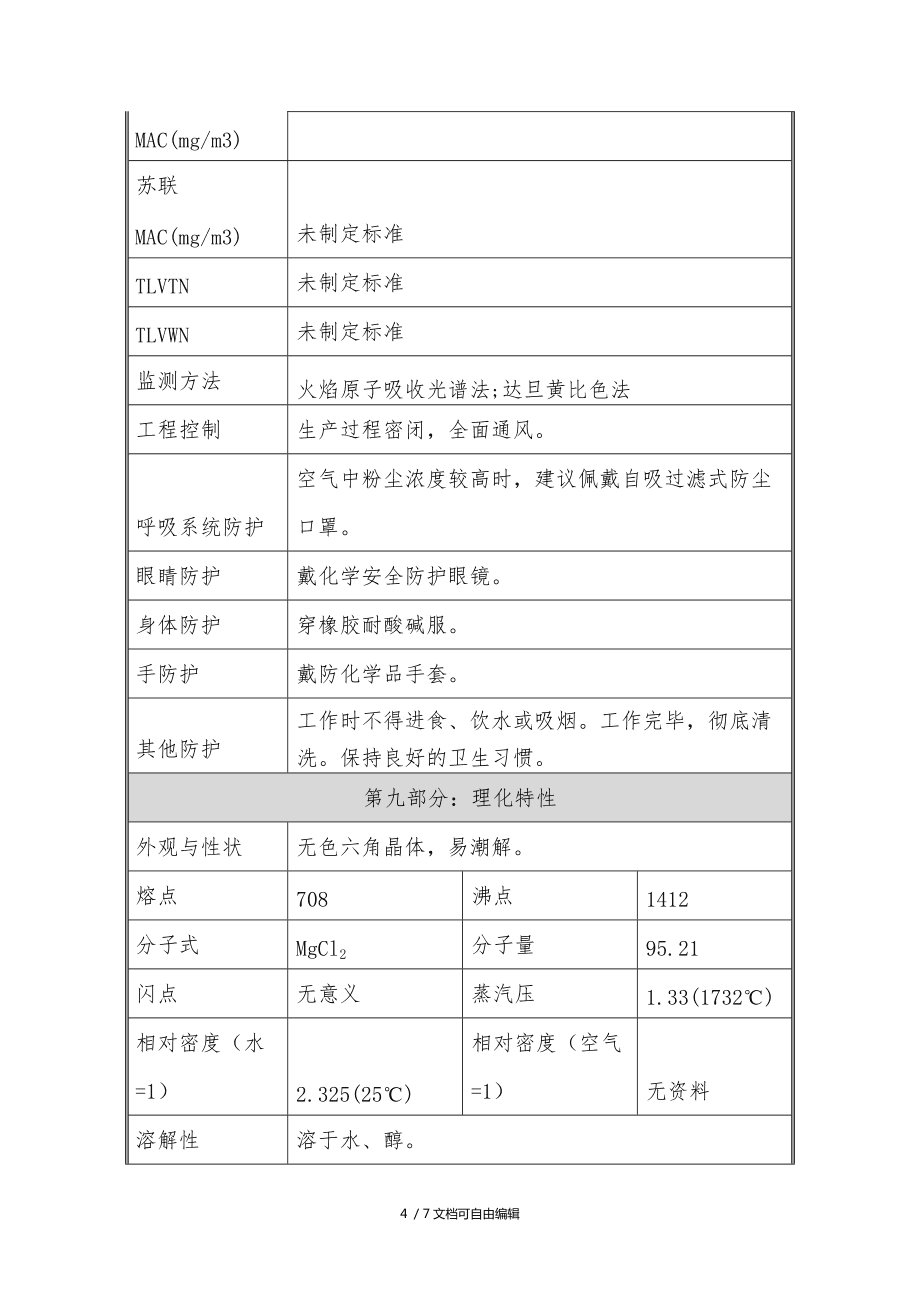 | MAC(mg/m3) | | | |
|---|---|---|---|
| 苏联 MAC(mg/m3) | 未制定标准 | | |
| TLVTN | 未制定标准 | | |
| TLVWN | 未制定标准 | | |
| 监测方法 | 火焰原子吸收光谱法;达旦黄比色法 | | |
| 工程控制 | 生产过程密闭，全面通风。 | | |
| 呼吸系统防护 | 空气中粉尘浓度较高时，建议佩戴自吸过滤式防尘口罩。 | | |
| 眼睛防护 | 戴化学安全防护眼镜。 | | |
| 身体防护 | 穿橡胶耐酸碱服。 | | |
| 手防护 | 戴防化学品手套。 | | |
| 其他防护 | 工作时不得进食、饮水或吸烟。工作完毕，彻底清洗。保持良好的卫生习惯。 | | |
| 第九部分：理化特性 | | | |
| 外观与性状 | 无色六角晶体，易潮解。 | | |
| 熔点 | 708 | 沸点 | 1412 |
| 分子式 | $MgCl_2$ | 分子量 | 95.21 |
| 闪点 | 无意义 | 蒸汽压 | 1.33(1732℃) |
| 相对密度（水=1） | 2.325(25℃) | 相对密度（空气=1） | 无资料 |
| 溶解性 | 溶于水、醇。 | | |

4 / 7 文档可自由编辑